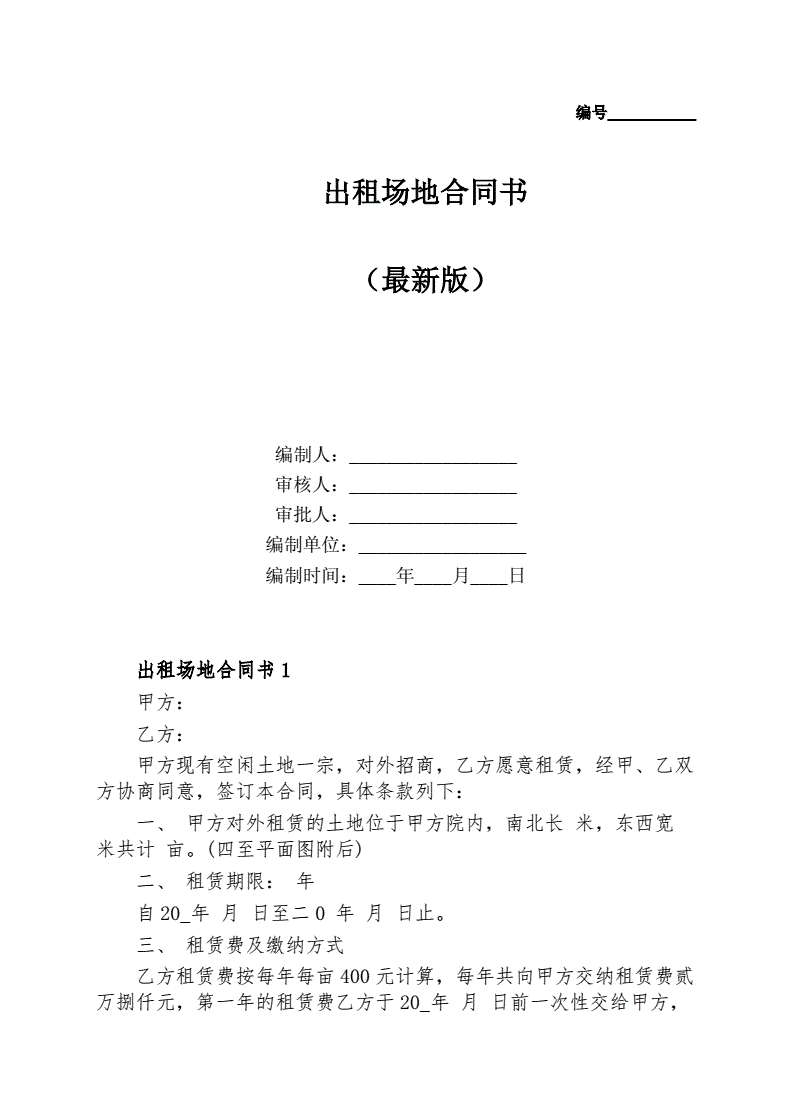 编号__________

出租场地合同书

（最新版）

编制人：__________________
审核人：__________________
审批人：__________________
编制单位：__________________
编制时间：____年____月____日

出租场地合同书 1

甲方：

乙方：

甲方现有空闲土地一宗，对外招商，乙方愿意租赁，经甲、乙双方协商同意，签订本合同，具体条款列下：

一、 甲方对外租赁的土地位于甲方院内，南北长 米，东西宽 米共计 亩。(四至平面图附后)

二、 租赁期限： 年

自 20_年 月 日至二 0 年 月 日止。

三、 租赁费及缴纳方式

乙方租赁费按每年每亩 400 元计算，每年共向甲方交纳租赁费贰万捌仟元，第一年的租赁费乙方于 20_年 月 日前一次性交给甲方，